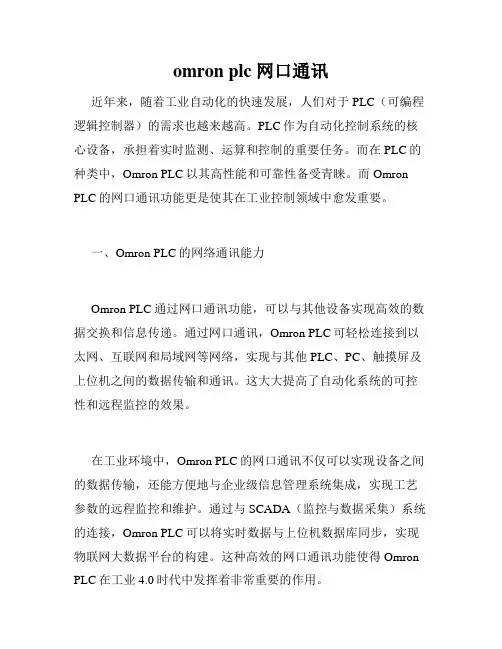 omron plc 网口通讯

近年来，随着工业自动化的快速发展，人们对于 PLC（可编程逻辑控制器）的需求也越来越高。PLC 作为自动化控制系统的核心设备，承担着实时监测、运算和控制的重要任务。而在 PLC 的种类中，Omron PLC 以其高性能和可靠性备受青睐。而 Omron PLC 的网口通讯功能更是使其在工业控制领域中愈发重要。

一、Omron PLC 的网络通讯能力

Omron PLC 通过网口通讯功能，可以与其他设备实现高效的数据交换和信息传递。通过网口通讯，Omron PLC 可轻松连接到以太网、互联网和局域网等网络，实现与其他 PLC、PC、触摸屏及上位机之间的数据传输和通讯。这大大提高了自动化系统的可控性和远程监控的效果。

在工业环境中，Omron PLC 的网口通讯不仅可以实现设备之间的数据传输，还能方便地与企业级信息管理系统集成，实现工艺参数的远程监控和维护。通过与 SCADA（监控与数据采集）系统的连接，Omron PLC 可以将实时数据与上位机数据库同步，实现物联网大数据平台的构建。这种高效的网口通讯功能使得 Omron PLC 在工业 4.0 时代中发挥着非常重要的作用。